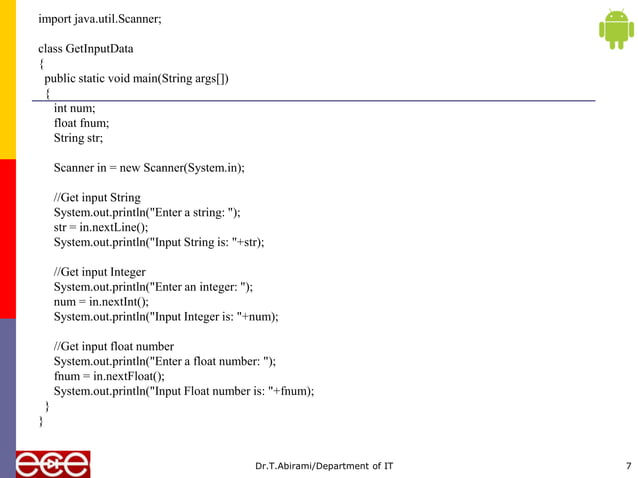 import java.util.Scanner;

class GetInputData
{
public static void main(String args[])
{
int num;
float fnum;
String str;

Scanner in = new Scanner(System.in);

//Get input String
System.out.println("Enter a string: ");
str = in.nextLine();
System.out.println("Input String is: "+str);

//Get input Integer
System.out.println("Enter an integer: ");
num = in.nextInt();
System.out.println("Input Integer is: "+num);

//Get input float number
System.out.println("Enter a float number: ");
fnum = in.nextFloat();
System.out.println("Input Float number is: "+fnum);
}
}

ece

Dr.T.Abirami/Department of IT

7